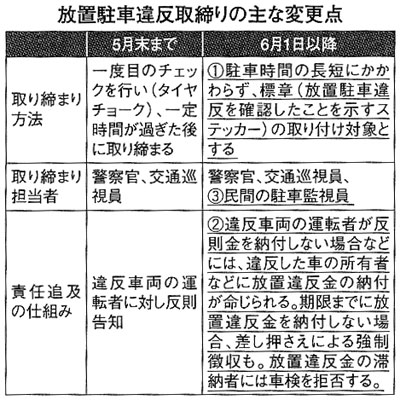 放置駐車違反取締りの主な変更点

| | 5月末まで | 6月1日以降 |
|---|---|---|
| 取り締まり方法 | 一度目のチェックを行い（タイヤチョーク）、一定時間が過ぎた後に取り締まる | ①駐車時間の長短にかかわらず、標章（放置駐車違反を確認したことを示すステッカー）の取り付け対象とする |
| 取り締まり担当者 | 警察官、交通巡視員 | 警察官、交通巡視員、③民間の駐車監視員 |
| 責任追及の仕組み | 違反車両の運転者に対し反則告知 | ②違反車両の運転者が反則金を納付しない場合などには、違反した車の所有者などに放置違反金の納付が命じられる。期限までに放置違反金を納付しない場合、差し押さえによる強制徴収も。放置違反金の滞納者には車検を拒否する。 |